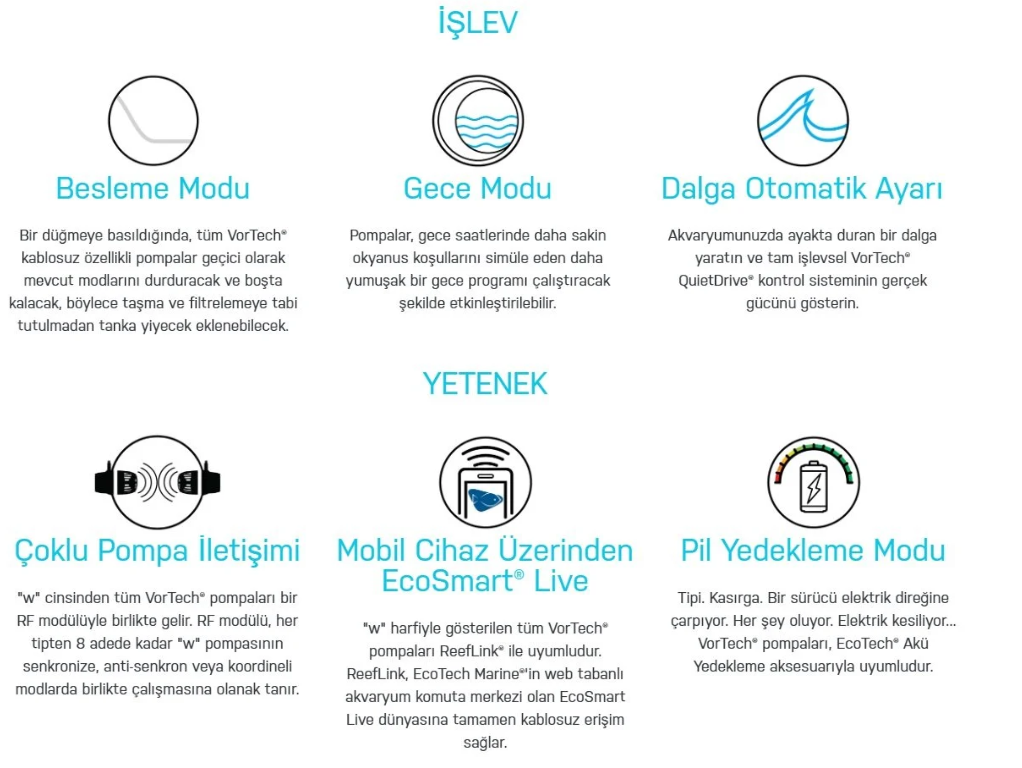 İŞLEV

Besleme Modu

Bir düğmeye basıldığında, tüm VorTech® kablosuz özellikli pompalar geçici olarak mevcut modlarını durduracak ve boşta kalacak, böylece taşma ve filtrelemeye tabi tutulmadan tanka yiyecek eklenebilecek.

Gece Modu

Pompalar, gece saatlerinde daha sakin okyanus koşullarını simüle eden daha yumuşak bir gece programı çalıştıracak şekilde etkinleştirilebilir.

Dalga Otomatik Ayarı

Akvaryumunuzda ayakta duran bir dalga yaratın ve tam işlevsel VorTech® QuietDrive® kontrol sisteminin gerçek gücünü gösterin.

YETENEK

Çoklu Pompa İletişimi

"w" cinsinden tüm VorTech® pompaları bir RF modülüyle birlikte gelir. RF modülü, her tipten 8 adede kadar "w" pompasının senkronize, anti-senkron veya koordineli modlarda birlikte çalışmasına olanak tanır.

Mobil Cihaz Üzerinden EcoSmart® Live

"w" harfiyle gösterilen tüm VorTech® pompaları ReefLink® ile uyumludur. ReefLink, EcoTech Marine®'in web tabanlı akvaryum komuta merkezi olan EcoSmart Live dünyasına tamamen kablosuz erişim sağlar.

Pil Yedekleme Modu

Tipi. Kasırga. Bir sürücü elektrik direğine çarpıyor. Her şey oluyor. Elektrik kesiliyor... VorTech® pompaları, EcoTech® Akü Yedekleme aksesuarıyla uyumludur.